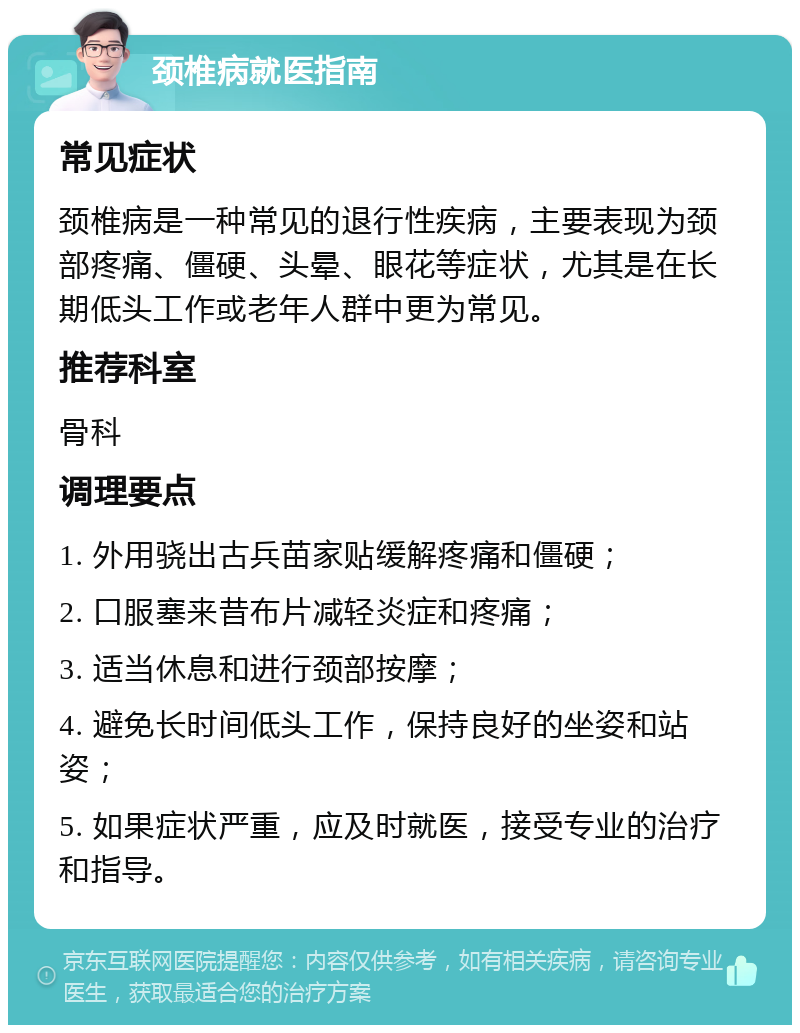 颈椎病就医指南

常见症状

颈椎病是一种常见的退行性疾病，主要表现为颈部疼痛、僵硬、头晕、眼花等症状，尤其是在长期低头工作或老年人群中更为常见。

推荐科室

骨科

调理要点

1. 外用骁出古兵苗家贴缓解疼痛和僵硬；

2. 口服塞来昔布片减轻炎症和疼痛；

3. 适当休息和进行颈部按摩；

4. 避免长时间低头工作，保持良好的坐姿和站姿；

5. 如果症状严重，应及时就医，接受专业的治疗和指导。

京东互联网医院提醒您：内容仅供参考，如有相关疾病，请咨询专业医生，获取最适合您的治疗方案